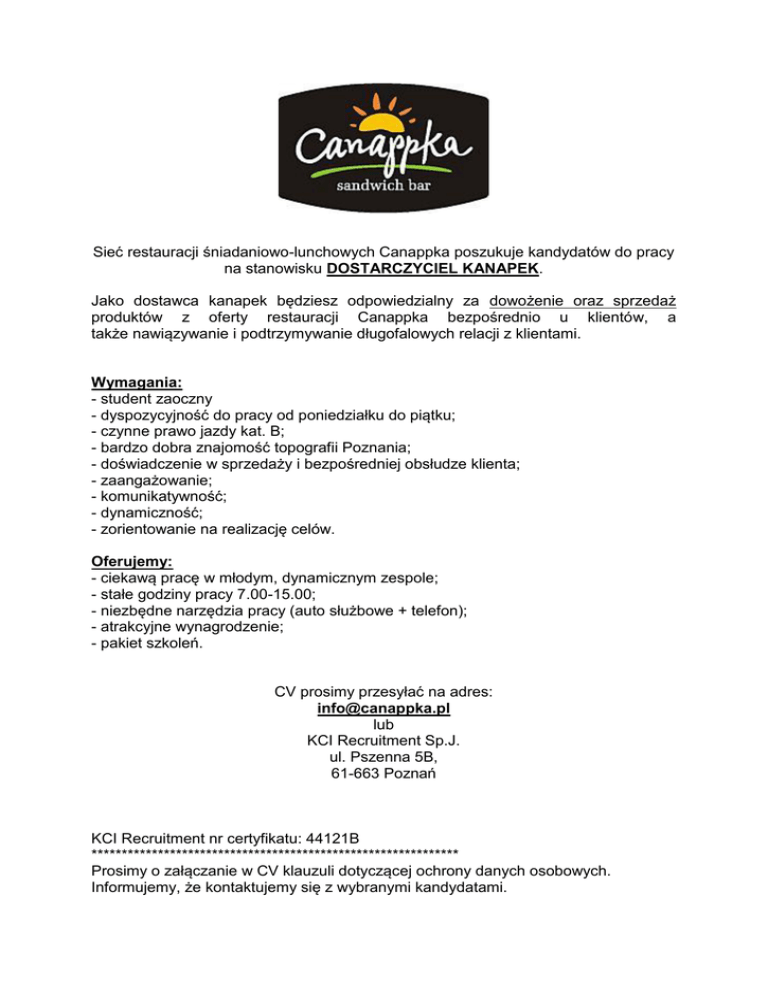 Canappka
sandwich bar

Sieć restauracji śniadaniowo-lunchowych Canappka poszukuje kandydatów do pracy na stanowisku DOSTARCZYCIEL KANAPEK.

Jako dostawca kanapek będziesz odpowiedzialny za dowożenie oraz sprzedaż produktów z oferty restauracji Canappka bezpośrednio u klientów, a także nawiązywanie i podtrzymywanie długofalowych relacji z klientami.

Wymagania:
- student zaoczny
- dyspozycyjność do pracy od poniedziałku do piątku;
- czynne prawo jazdy kat. B;
- bardzo dobra znajomość topografii Poznania;
- doświadczenie w sprzedaży i bezpośredniej obsłudze klienta;
- zaangażowanie;
- komunikatywność;
- dynamiczność;
- zorientowanie na realizację celów.

Oferujemy:
- ciekawą pracę w młodym, dynamicznym zespole;
- stałe godziny pracy 7.00-15.00;
- niezbędne narzędzia pracy (auto służbowe + telefon);
- atrakcyjne wynagrodzenie;
- pakiet szkoleń.

CV prosimy przesyłać na adres:
info@canappka.pl
lub
KCI Recruitment Sp.J.
ul. Pszenna 5B,
61-663 Poznań

KCI Recruitment nr certyfikatu: 44121B
************************************************************
Prosimy o załączanie w CV klauzuli dotyczącej ochrony danych osobowych.
Informujemy, że kontaktujemy się z wybranymi kandydatami.